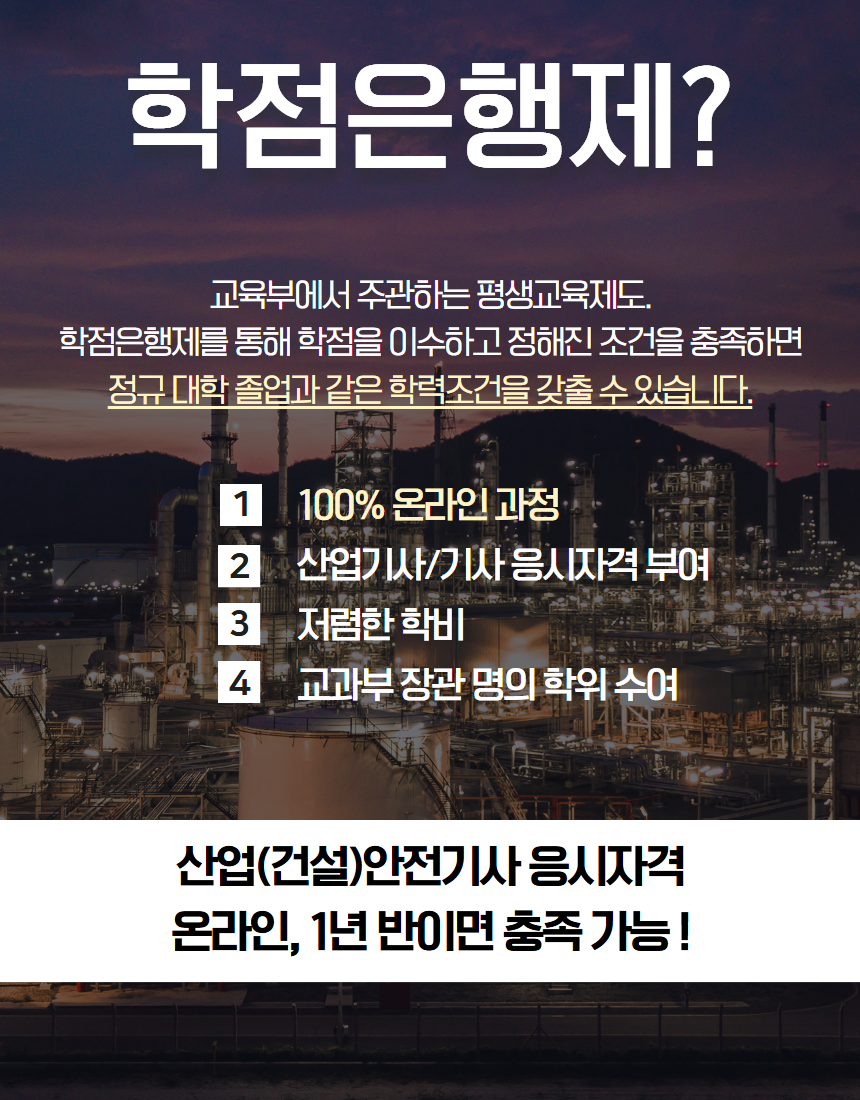 학점은행제?

교육부에서 주관하는 평생교육제도.
학점은행제를 통해 학점을 이수하고 정해진 조건을 충족하면
정규 대학 졸업과 같은 학력조건을 갖출 수 있습니다.

1 100% 온라인 과정
2 산업기사/기사 응시자격 부여
3 저렴한 학비
4 교과부 장관 명의 학위 수여

산업(건설)안전기사 응시자격
온라인, 1년 반이면 충족 가능 !